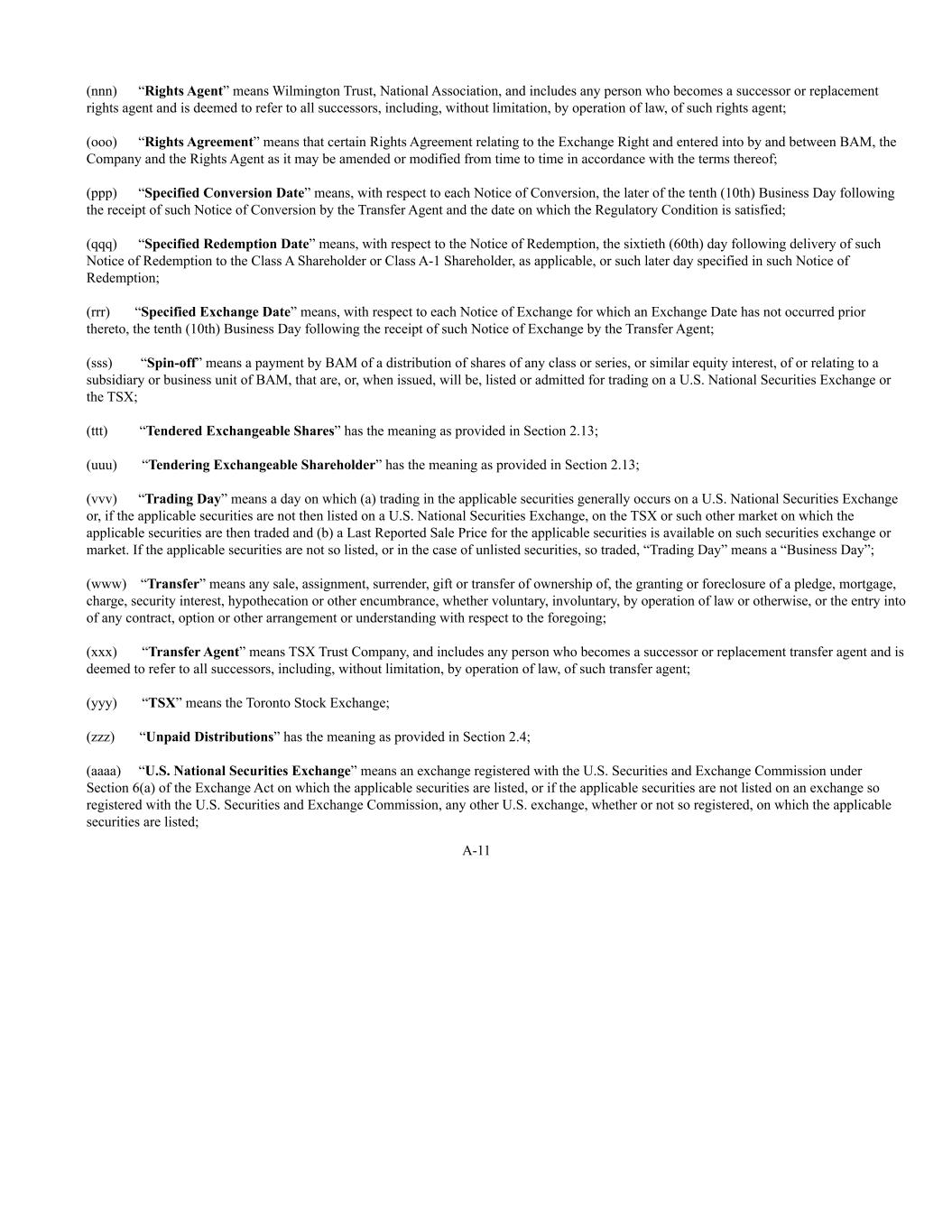 (nnn) “Rights Agent” means Wilmington Trust, National Association, and includes any person who becomes a successor or replacement rights agent and is deemed to refer to all successors, including, without limitation, by operation of law, of such rights agent;

(ooo) “Rights Agreement” means that certain Rights Agreement relating to the Exchange Right and entered into by and between BAM, the Company and the Rights Agent as it may be amended or modified from time to time in accordance with the terms thereof;

(ppp) “Specified Conversion Date” means, with respect to each Notice of Conversion, the later of the tenth (10th) Business Day following the receipt of such Notice of Conversion by the Transfer Agent and the date on which the Regulatory Condition is satisfied;

(qqq) “Specified Redemption Date” means, with respect to the Notice of Redemption, the sixtieth (60th) day following delivery of such Notice of Redemption to the Class A Shareholder or Class A-1 Shareholder, as applicable, or such later day specified in such Notice of Redemption;

(rrr) “Specified Exchange Date” means, with respect to each Notice of Exchange for which an Exchange Date has not occurred prior thereto, the tenth (10th) Business Day following the receipt of such Notice of Exchange by the Transfer Agent;

(sss) “Spin-off” means a payment by BAM of a distribution of shares of any class or series, or similar equity interest, of or relating to a subsidiary or business unit of BAM, that are, or, when issued, will be, listed or admitted for trading on a U.S. National Securities Exchange or the TSX;

(ttt) “Tendered Exchangeable Shares” has the meaning as provided in Section 2.13;

(uuu) “Tendering Exchangeable Shareholder” has the meaning as provided in Section 2.13;

(vvv) “Trading Day” means a day on which (a) trading in the applicable securities generally occurs on a U.S. National Securities Exchange or, if the applicable securities are not then listed on a U.S. National Securities Exchange, on the TSX or such other market on which the applicable securities are then traded and (b) a Last Reported Sale Price for the applicable securities is available on such securities exchange or market. If the applicable securities are not so listed, or in the case of unlisted securities, so traded, “Trading Day” means a “Business Day”;

(www) “Transfer” means any sale, assignment, surrender, gift or transfer of ownership of, the granting or foreclosure of a pledge, mortgage, charge, security interest, hypothecation or other encumbrance, whether voluntary, involuntary, by operation of law or otherwise, or the entry into of any contract, option or other arrangement or understanding with respect to the foregoing;

(xxx) “Transfer Agent” means TSX Trust Company, and includes any person who becomes a successor or replacement transfer agent and is deemed to refer to all successors, including, without limitation, by operation of law, of such transfer agent;

(yyy) “TSX” means the Toronto Stock Exchange;

(zzz) “Unpaid Distributions” has the meaning as provided in Section 2.4;

(aaaa) “U.S. National Securities Exchange” means an exchange registered with the U.S. Securities and Exchange Commission under Section 6(a) of the Exchange Act on which the applicable securities are listed, or if the applicable securities are not listed on an exchange so registered with the U.S. Securities and Exchange Commission, any other U.S. exchange, whether or not so registered, on which the applicable securities are listed;

A-11